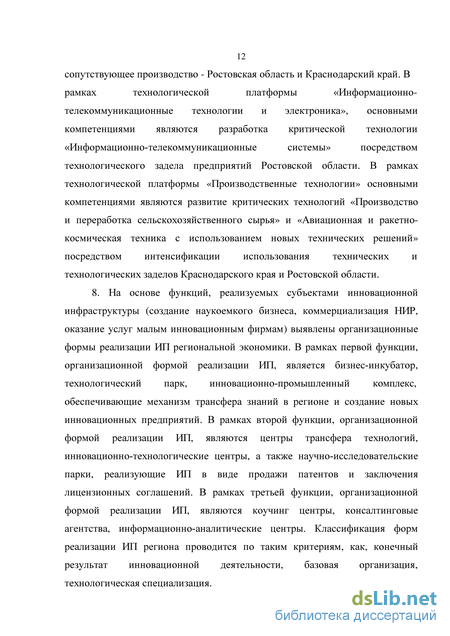 12

сопутствующее производство - Ростовская область и Краснодарский край. В рамках технологической платформы «Информационно-телекоммуникационные технологии и электроника», основными компетенциями являются разработка критической технологии «Информационно-телекоммуникационные системы» посредством технологического задела предприятий Ростовской области. В рамках технологической платформы «Производственные технологии» основными компетенциями являются развитие критических технологий «Производство и переработка сельскохозяйственного сырья» и «Авиационная и ракетно-космическая техника с использованием новых технических решений» посредством интенсификации использования технических и технологических заделов Краснодарского края и Ростовской области.

8. На основе функций, реализуемых субъектами инновационной инфраструктуры (создание наукоемкого бизнеса, коммерциализация НИР, оказание услуг малым инновационным фирмам) выявлены организационные формы реализации ИП региональной экономики. В рамках первой функции, организационной формой реализации ИП, является бизнес-инкубатор, технологический парк, инновационно-промышленный комплекс, обеспечивающие механизм трансфера знаний в регионе и создание новых инновационных предприятий. В рамках второй функции, организационной формой реализации ИП, являются центры трансфера технологий, инновационно-технологические центры, а также научно-исследовательские парки, реализующие ИП в виде продажи патентов и заключения лицензионных соглашений. В рамках третьей функции, организационной формой реализации ИП, являются коучинг центры, консалтинговые агентства, информационно-аналитические центры. Классификация форм реализации ИП региона проводится по таким критериям, как, конечный результат инновационной деятельности, базовая организация, технологическая специализация.

dsLib.net
библиотека диссертаций